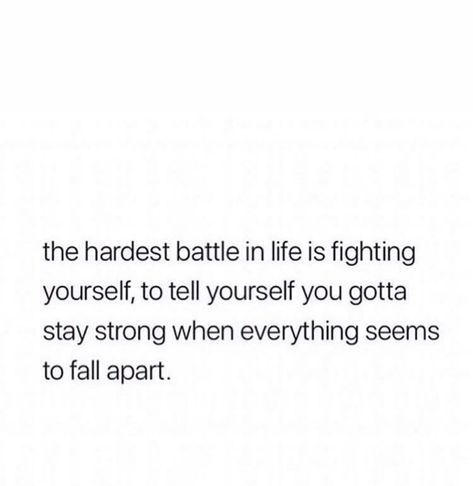 the hardest battle in life is fighting yourself, to tell yourself you gotta stay strong when everything seems to fall apart.